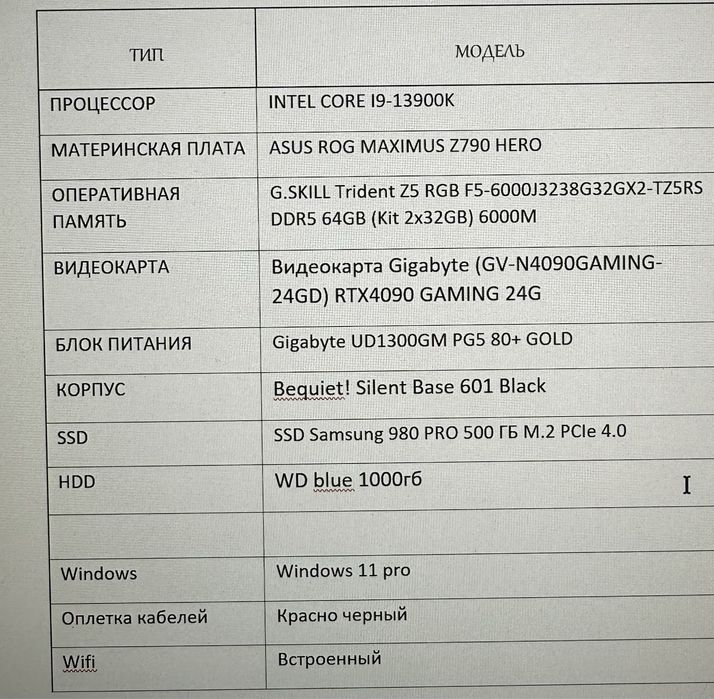 | ТИП | МОДЕЛЬ |
|---|---|
| ПРОЦЕССОР | INTEL CORE I9-13900K |
| МАТЕРИНСКАЯ ПЛАТА | ASUS ROG MAXIMUS Z790 HERO |
| ОПЕРАТИВНАЯ ПАМЯТЬ | G.SKILL Trident Z5 RGB F5-6000J3238G32GX2-TZ5RS DDR5 64GB (Kit 2x32GB) 6000M |
| ВИДЕОКАРТА | Видеокарта Gigabyte (GV-N4090GAMING-24GD) RTX4090 GAMING 24G |
| БЛОК ПИТАНИЯ | Gigabyte UD1300GM PG5 80+ GOLD |
| КОРПУС | Bequiet! Silent Base 601 Black |
| SSD | SSD Samsung 980 PRO 500 ГБ M.2 PCIe 4.0 |
| HDD | WD blue 1000гб |
| | |
| Windows | Windows 11 pro |
| Оплетка кабелей | Красно черный |
| Wifi | Встроенный |